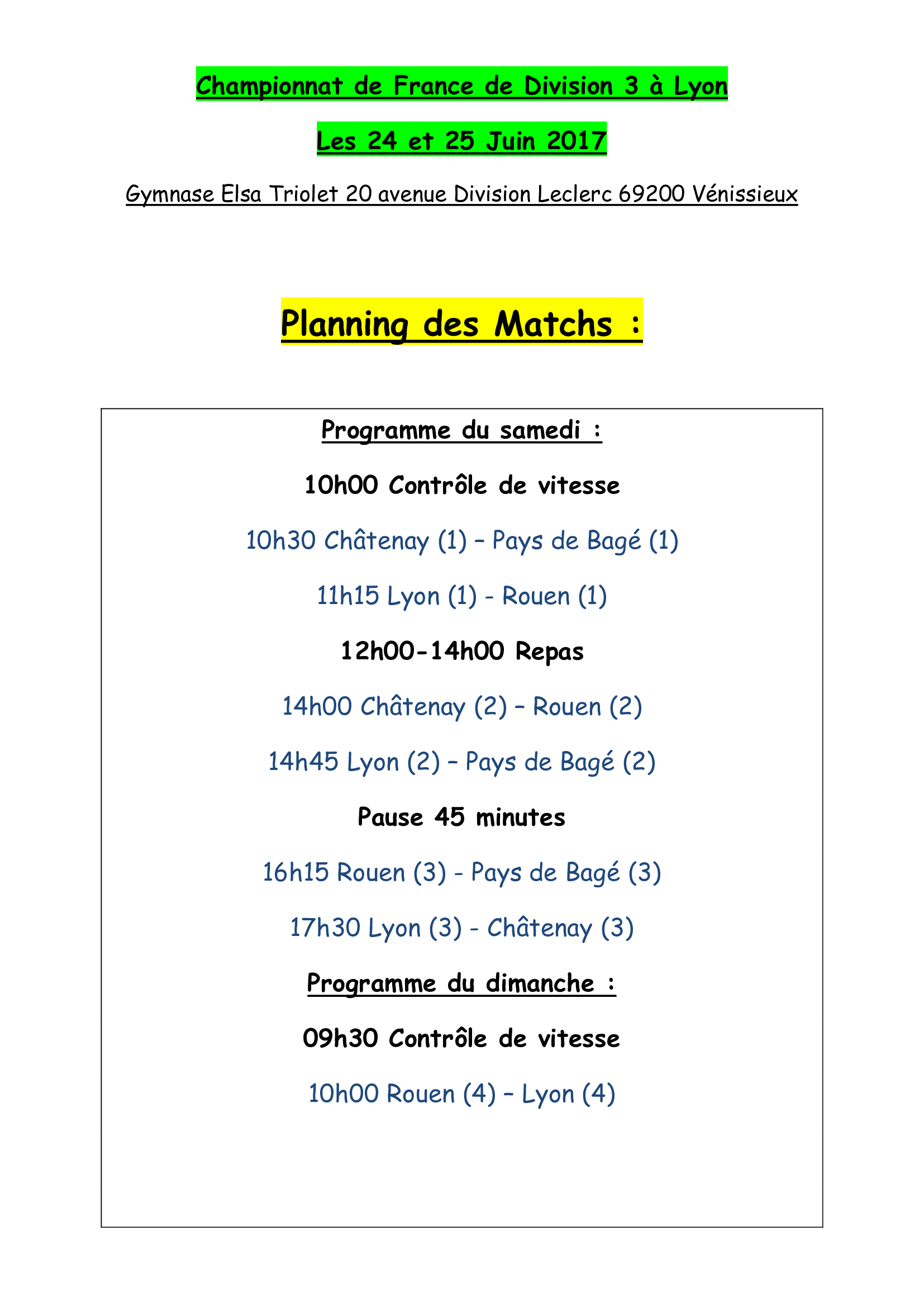 Championnat de France de Division 3 à Lyon

Les 24 et 25 Juin 2017

Gymnase Elsa Triolet 20 avenue Division Leclerc 69200 Vénissieux

Planning des Matchs :

Programme du samedi :

10h00 Contrôle de vitesse

10h30 Châtenay (1) – Pays de Bagé (1)

11h15 Lyon (1) - Rouen (1)

12h00-14h00 Repas

14h00 Châtenay (2) – Rouen (2)

14h45 Lyon (2) – Pays de Bagé (2)

Pause 45 minutes

16h15 Rouen (3) - Pays de Bagé (3)

17h30 Lyon (3) - Châtenay (3)

Programme du dimanche :

09h30 Contrôle de vitesse

10h00 Rouen (4) – Lyon (4)